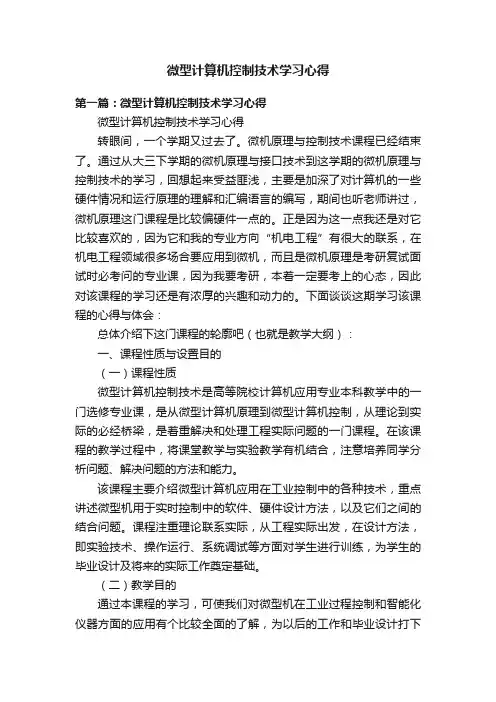 微型计算机控制技术学习心得

第一篇：微型计算机控制技术学习心得

微型计算机控制技术学习心得

转眼间，一个学期又过去了。微机原理与控制技术课程已经结束了。通过从大三下学期的微机原理与接口技术到这学期的微机原理与控制技术的学习，回想起来受益匪浅，主要是加深了对计算机的一些硬件情况和运行原理的理解和汇编语言的编写，期间也听老师讲过，微机原理这门课程是比较偏硬件一点的。正是因为这一点我还是对它比较喜欢的，因为它和我的专业方向“机电工程”有很大的联系，在机电工程领域很多场合要应用到微机，而且是微机原理是考研复试面试时必考问的专业课，因为我要考研，本着一定要考上的心态，因此对该课程的学习还是有浓厚的兴趣和动力的。下面谈谈这期学习该课程的心得与体会：

总体介绍下这门课程的轮廓吧（也就是教学大纲）：

一、课程性质与设置目的

（一）课程性质

微型计算机控制技术是高等院校计算机应用专业本科教学中的一门选修专业课，是从微型计算机原理到微型计算机控制，从理论到实际的必经桥梁，是着重解决和处理工程实际问题的一门课程。在该课程的教学过程中，将课堂教学与实验教学有机结合，注意培养同学分析问题、解决问题的方法和能力。

该课程主要介绍微型计算机应用在工业控制中的各种技术，重点讲述微型机用于实时控制中的软件、硬件设计方法，以及它们之间的结合问题。课程注重理论联系实际，从工程实际出发，在设计方法，即实验技术、操作运行、系统调试等方面对学生进行训练，为学生的毕业设计及将来的实际工作奠定基础。

（二）教学目的

通过本课程的学习，可使我们对微型机在工业过程控制和智能化仪器方面的应用有个比较全面的了解，为以后的工作和毕业设计打下